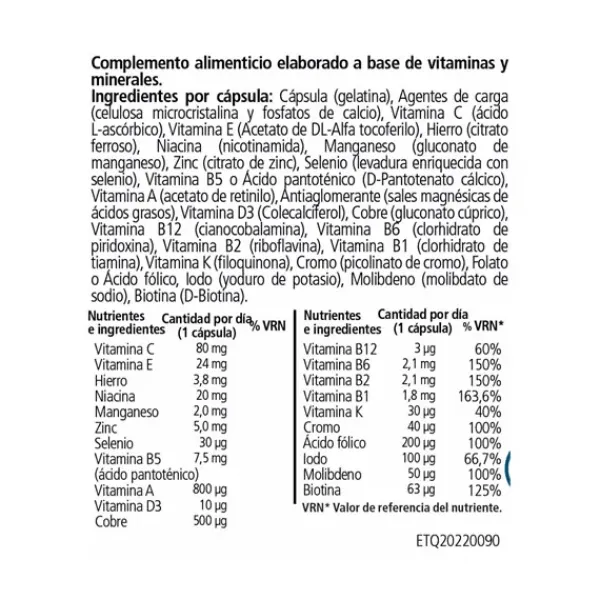 **Complemento alimenticio elaborado a base de vitaminas y minerales.**
**Ingredientes por cápsula:** Cápsula (gelatina), Agentes de carga (celulosa microcristalina y fosfatos de calcio), Vitamina C (ácido L-ascórbico), Vitamina E (Acetato de DL-Alfa tocoferilo), Hierro (citrato ferroso), Niacina (nicotinamida), Manganeso (gluconato de manganeso), Zinc (citrato de zinc), Selenio (levadura enriquecida con selenio), Vitamina B5 o Ácido pantoténico (D-Pantotenato cálcico), Vitamina A (acetato de retinilo), Antiaglomerante (sales magnésicas de ácidos grasos), Vitamina D3 (Colecalciferol), Cobre (gluconato cúprico), Vitamina B12 (cianocobalamina), Vitamina B6 (clorhidrato de piridoxina), Vitamina B2 (riboflavina), Vitamina B1 (clorhidrato de tiamina), Vitamina K (filoquinona), Cromo (picolinato de cromo), Folato o Ácido fólico, Iodo (yoduro de potasio), Molibdeno (molibdato de sodio), Biotina (D-Biotina).

| Nutrientes e ingredientes | Cantidad por día (1 cápsula) | % VRN |
|---|---|---|
| Vitamina C | 80 mg | |
| Vitamina E | 24 mg | |
| Hierro | 3,8 mg | |
| Niacina | 20 mg | |
| Manganeso | 2,0 mg | |
| Zinc | 5,0 mg | |
| Selenio | 30 µg | |
| Vitamina B5 (ácido pantoténico) | 7,5 mg | |
| Vitamina A | 800 µg | |
| Vitamina D3 | 10 µg | |
| Cobre | 500 µg | |

| Nutrientes e ingredientes | Cantidad por día (1 cápsula) | % VRN* |
|---|---|---|
| Vitamina B12 | 3 µg | 60% |
| Vitamina B6 | 2,1 mg | 150% |
| Vitamina B2 | 2,1 mg | 150% |
| Vitamina B1 | 1,8 mg | 163,6% |
| Vitamina K | 30 µg | 40% |
| Cromo | 40 µg | 100% |
| Ácido fólico | 200 µg | 100% |
| Iodo | 100 µg | 66,7% |
| Molibdeno | 50 µg | 100% |
| Biotina | 63 µg | 125% |

**VRN* Valor de referencia del nutriente.**

ETQ20220090